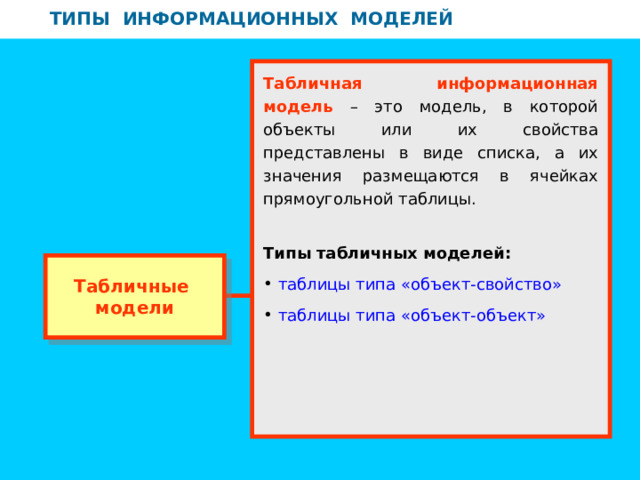 ТИПЫ ИНФОРМАЦИОННЫХ МОДЕЛЕЙ

Табличные модели

Табличная информационная модель – это модель, в которой объекты или их свойства представлены в виде списка, а их значения размещаются в ячейках прямоугольной таблицы.

Типы табличных моделей:

• таблицы типа «объект-свойство»

• таблицы типа «объект-объект»